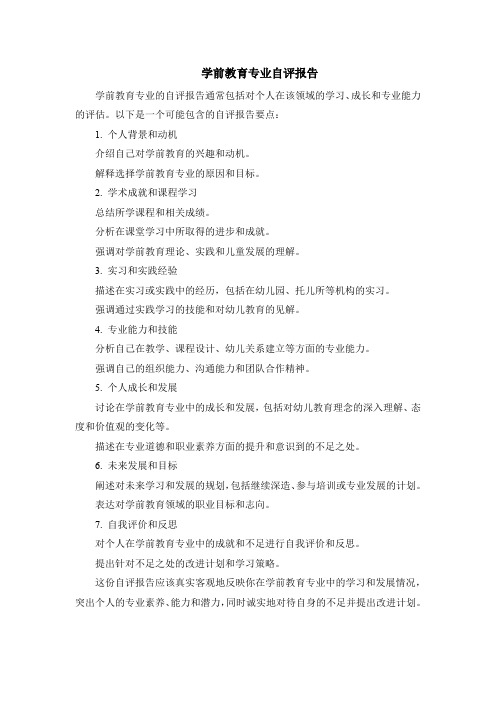 学前教育专业自评报告

学前教育专业的自评报告通常包括对个人在该领域的学习、成长和专业能力的评估。以下是一个可能包含的自评报告要点：

1. 个人背景和动机

介绍自己对学前教育的兴趣和动机。

解释选择学前教育专业的原因和目标。

2. 学术成就和课程学习

总结所学课程和相关成绩。

分析在课堂学习中所取得的进步和成就。

强调对学前教育理论、实践和儿童发展的理解。

3. 实习和实践经验

描述在实习或实践中的经历，包括在幼儿园、托儿所等机构的实习。

强调通过实践学习的技能和对幼儿教育的见解。

4. 专业能力和技能

分析自己在教学、课程设计、幼儿关系建立等方面的专业能力。

强调自己的组织能力、沟通能力和团队合作精神。

5. 个人成长和发展

讨论在学前教育专业中的成长和发展，包括对幼儿教育理念的深入理解、态度和价值观的变化等。

描述在专业道德和职业素养方面的提升和意识到的不足之处。

6. 未来发展和目标

阐述对未来学习和发展的规划，包括继续深造、参与培训或专业发展的计划。

表达对学前教育领域的职业目标和志向。

7. 自我评价和反思

对个人在学前教育专业中的成就和不足进行自我评价和反思。

提出针对不足之处的改进计划和学习策略。

这份自评报告应该真实客观地反映你在学前教育专业中的学习和发展情况，突出个人的专业素养、能力和潜力，同时诚实地对待自身的不足并提出改进计划。